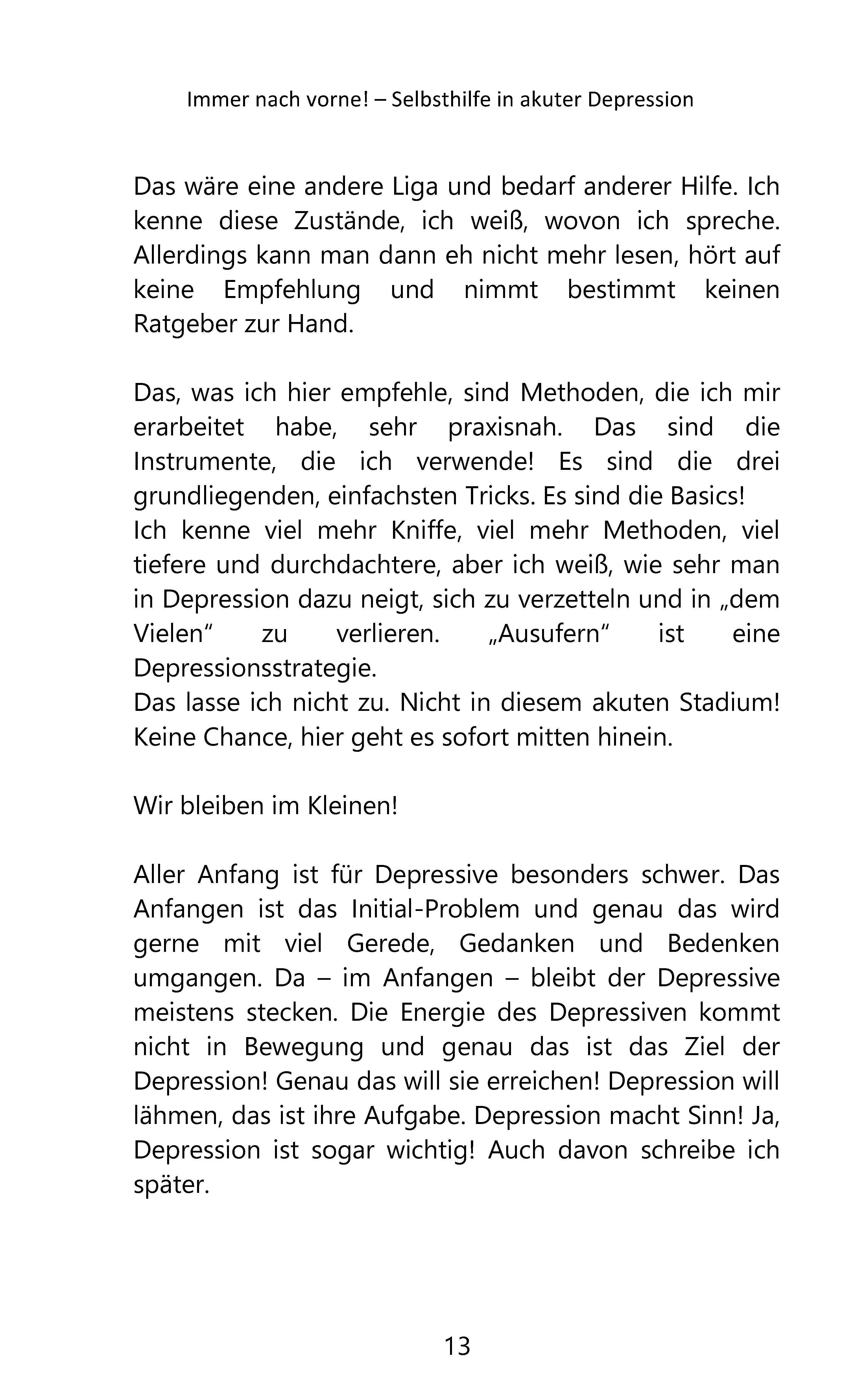 Immer nach vorne! – Selbsthilfe in akuter Depression

Das wäre eine andere Liga und bedarf anderer Hilfe. Ich kenne diese Zustände, ich weiß, wovon ich spreche. Allerdings kann man dann eh nicht mehr lesen, hört auf keine Empfehlung und nimmt bestimmt keinen Ratgeber zur Hand.

Das, was ich hier empfehle, sind Methoden, die ich mir erarbeitet habe, sehr praxisnah. Das sind die Instrumente, die ich verwende! Es sind die drei grundliegenden, einfachsten Tricks. Es sind die Basics!
Ich kenne viel mehr Kniffe, viel mehr Methoden, viel tiefere und durchdachtere, aber ich weiß, wie sehr man in Depression dazu neigt, sich zu verzetteln und in „dem Vielen“ zu verlieren. „Ausufern“ ist eine Depressionsstrategie.
Das lasse ich nicht zu. Nicht in diesem akuten Stadium! Keine Chance, hier geht es sofort mitten hinein.

Wir bleiben im Kleinen!

Aller Anfang ist für Depressive besonders schwer. Das Anfangen ist das Initial-Problem und genau das wird gerne mit viel Gerede, Gedanken und Bedenken umgangen. Da – im Anfangen – bleibt der Depressive meistens stecken. Die Energie des Depressiven kommt nicht in Bewegung und genau das ist das Ziel der Depression! Genau das will sie erreichen! Depression will lähmen, das ist ihre Aufgabe. Depression macht Sinn! Ja, Depression ist sogar wichtig! Auch davon schreibe ich später.

13